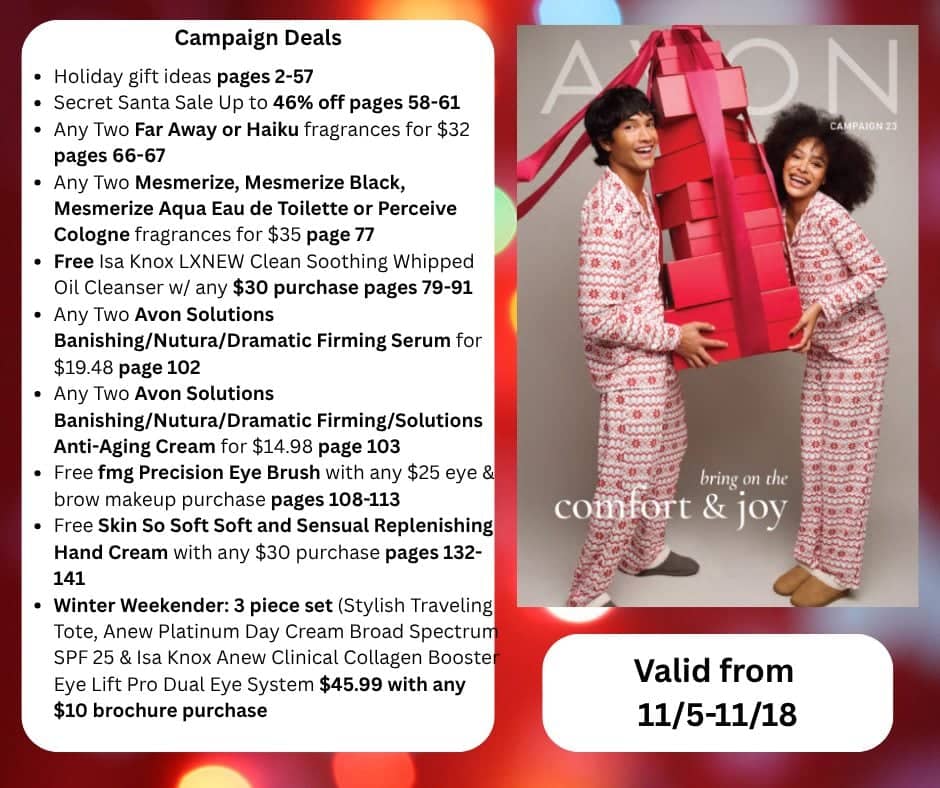 Campaign Deals

• Holiday gift ideas pages 2-57
• Secret Santa Sale Up to 46% off pages 58-61
• Any Two Far Away or Haiku fragrances for $32 pages 66-67
• Any Two Mesmerize, Mesmerize Black, Mesmerize Aqua Eau de Toilette or Perceive Cologne fragrances for $35 page 77
• Free Isa Knox LXNEW Clean Soothing Whipped Oil Cleanser w/ any $30 purchase pages 79-91
• Any Two Avon Solutions Banishing/Nutura/Dramatic Firming Serum for $19.48 page 102
• Any Two Avon Solutions Banishing/Nutura/Dramatic Firming/Solutions Anti-Aging Cream for $14.98 page 103
• Free fmg Precision Eye Brush with any $25 eye & brow makeup purchase pages 108-113
• Free Skin So Soft Soft and Sensual Replenishing Hand Cream with any $30 purchase pages 132-141
• Winter Weekender: 3 piece set (Stylish Traveling Tote, Anew Platinum Day Cream Broad Spectrum SPF 25 & Isa Knox Anew Clinical Collagen Booster Eye Lift Pro Dual Eye System $45.99 with any $10 brochure purchase

AVON
CAMPAIGN 23

bring on the
comfort & joy

Valid from
11/5-11/18